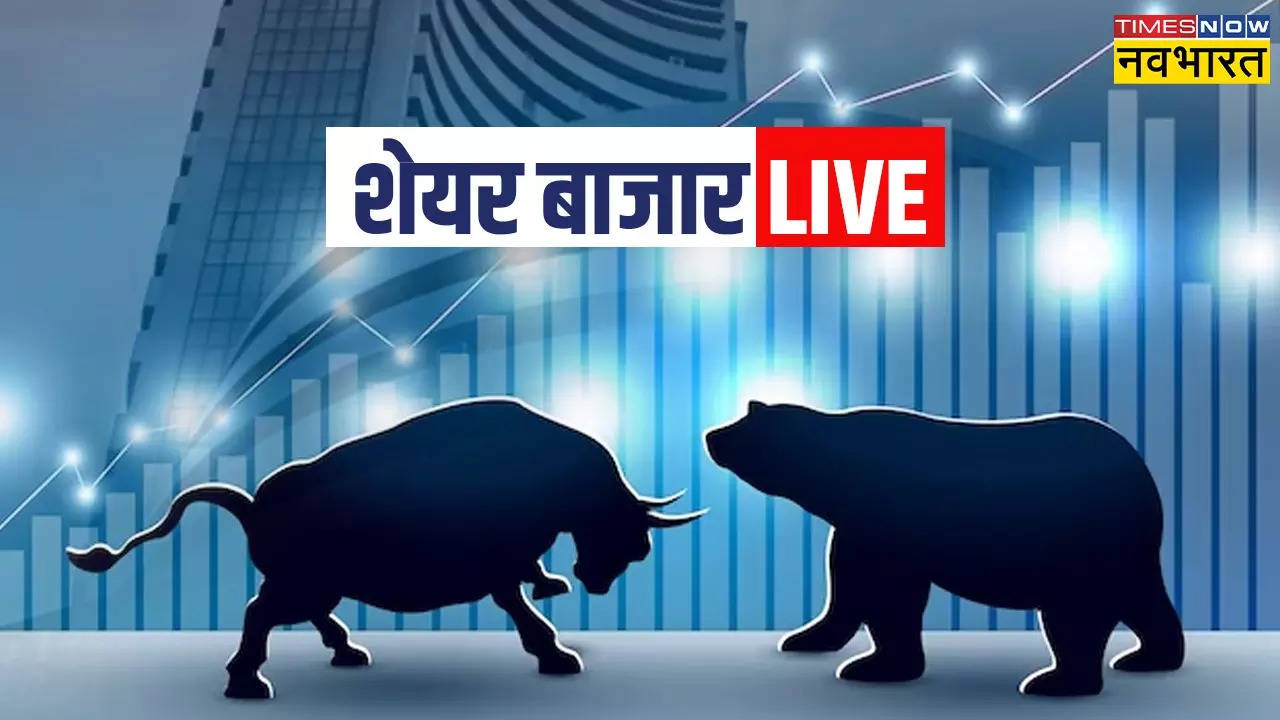 TIMES NOW
नवभारत

शेयर बाजार LIVE